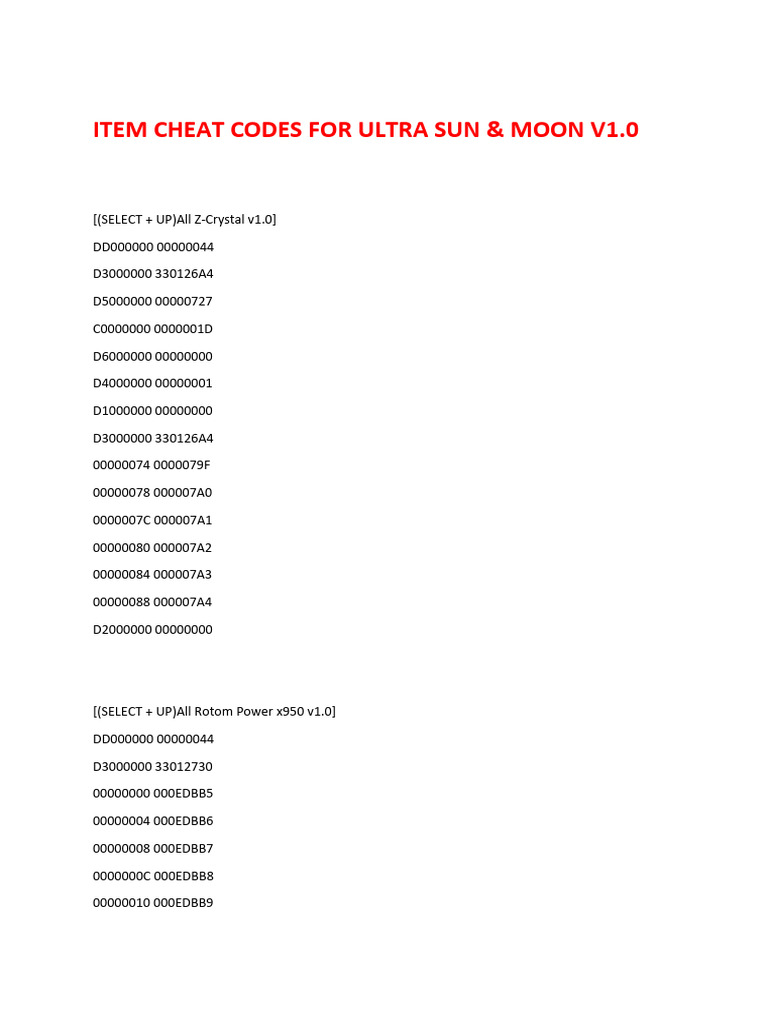 ITEM CHEAT CODES FOR ULTRA SUN & MOON V1.0

[(SELECT + UP)All Z-Crystal v1.0]

DD000000 00000044

D3000000 330126A4

D5000000 00000727

C0000000 0000001D

D6000000 00000000

D4000000 00000001

D1000000 00000000

D3000000 330126A4

00000074 0000079F

00000078 000007A0

0000007C 000007A1

00000080 000007A2

00000084 000007A3

00000088 000007A4

D2000000 00000000

[(SELECT + UP)All Rotom Power x950 v1.0]

DD000000 00000044

D3000000 33012730

00000000 000EDBB5

00000004 000EDBB6

00000008 000EDBB7

0000000C 000EDBB8

00000010 000EDBB9